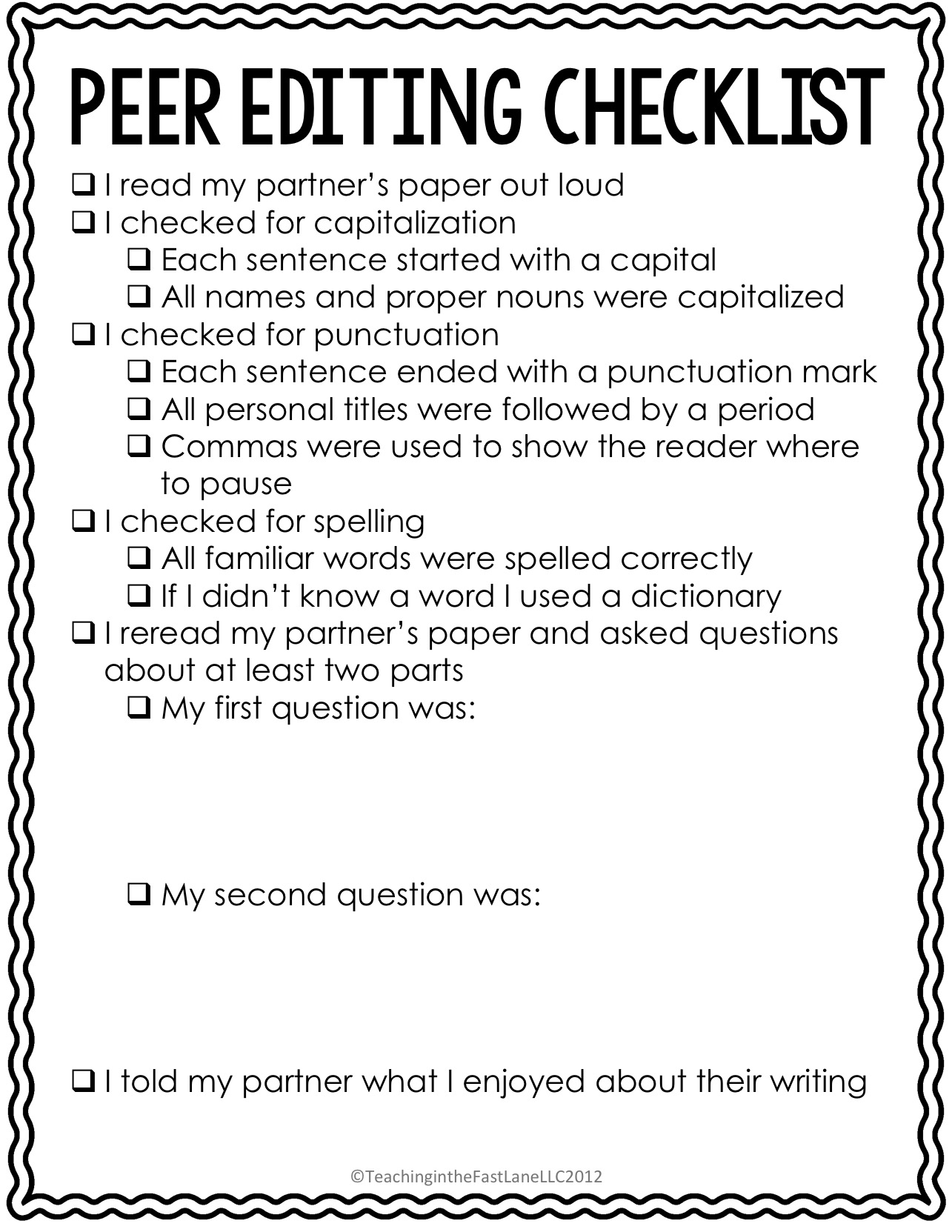 PEER EDITING CHECKLIST

❑ I read my partner's paper out loud
❑ I checked for capitalization
❑ Each sentence started with a capital
❑ All names and proper nouns were capitalized
❑ I checked for punctuation
❑ Each sentence ended with a punctuation mark
❑ All personal titles were followed by a period
❑ Commas were used to show the reader where to pause
❑ I checked for spelling
❑ All familiar words were spelled correctly
❑ If I didn't know a word I used a dictionary
❑ I reread my partner's paper and asked questions about at least two parts
❑ My first question was:

❑ My second question was:

❑ I told my partner what I enjoyed about their writing

©TeachingintheFastLaneLLC2012